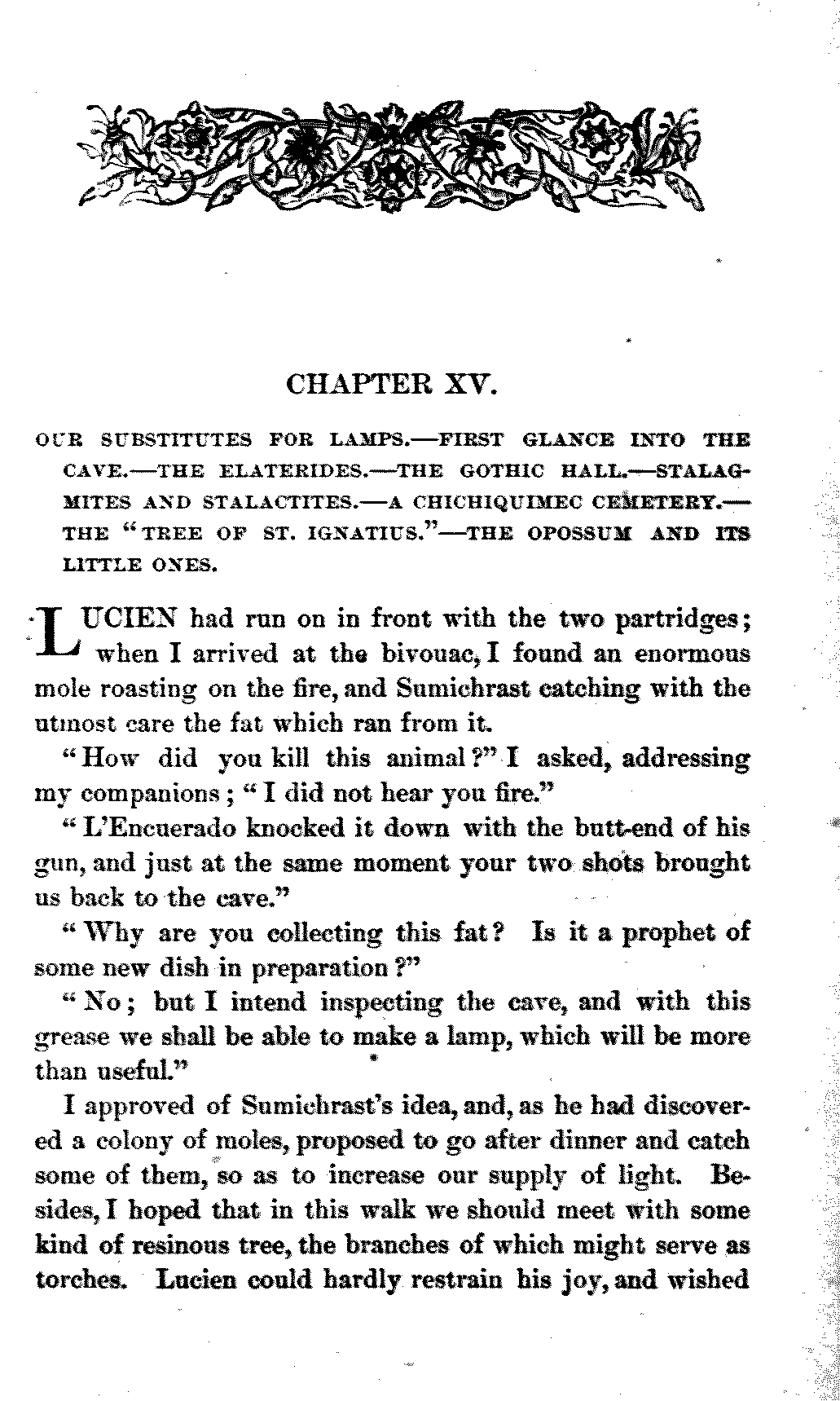 CHAPTER XV.

OUR SUBSTITUTES FOR LAMPS.—FIRST GLANCE INTO THE CAVE.—THE ELATERIDES.—THE GOTHIC HALL.—STALAGMITES AND STALACTITES.—A CHICHIQUIMEC CEMETERY.—THE "TREE OF ST. IGNATIUS."—THE OPOSSUM AND ITS LITTLE ONES.

LUCIEN had run on in front with the two partridges; when I arrived at the bivouac, I found an enormous mole roasting on the fire, and Sumichrast catching with the utmost care the fat which ran from it.

"How did you kill this animal?" I asked, addressing my companions; "I did not hear you fire."

"L'Encuerado knocked it down with the butt-end of his gun, and just at the same moment your two shots brought us back to the cave."

"Why are you collecting this fat? Is it a prophet of some new dish in preparation?"

"No; but I intend inspecting the cave, and with this grease we shall be able to make a lamp, which will be more than useful."

I approved of Sumichrast's idea, and, as he had discovered a colony of moles, proposed to go after dinner and catch some of them, so as to increase our supply of light. Besides, I hoped that in this walk we should meet with some kind of resinous tree, the branches of which might serve as torches. Lucien could hardly restrain his joy, and wished